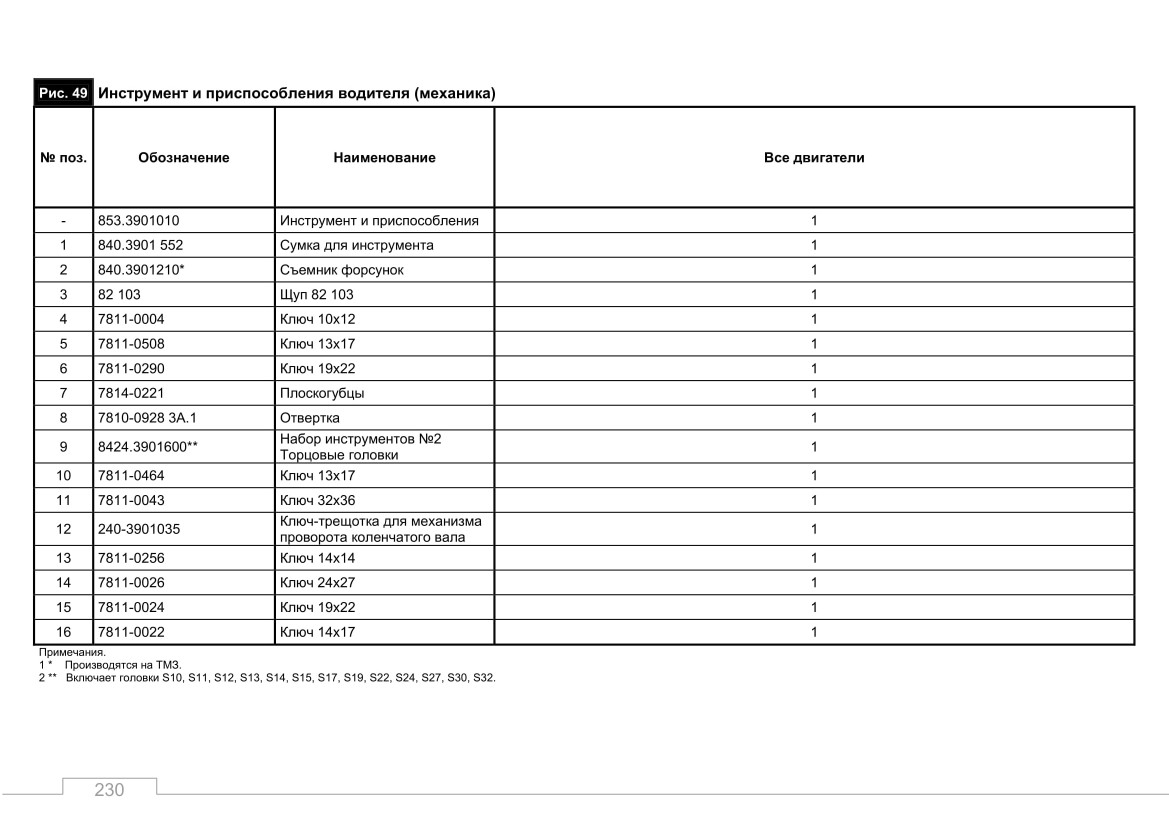 Рис. 49 Инструмент и приспособления водителя (механика)

| № поз. | Обозначение | Наименование | Все двигатели |
|---|---|---|---|
| - | 853.3901010 | Инструмент и приспособления | 1 |
| 1 | 840.3901 552 | Сумка для инструмента | 1 |
| 2 | 840.3901210* | Съемник форсунок | 1 |
| 3 | 82 103 | Щуп 82 103 | 1 |
| 4 | 7811-0004 | Ключ 10х12 | 1 |
| 5 | 7811-0508 | Ключ 13х17 | 1 |
| 6 | 7811-0290 | Ключ 19х22 | 1 |
| 7 | 7814-0221 | Плоскогубцы | 1 |
| 8 | 7810-0928 3А.1 | Отвертка | 1 |
| 9 | 8424.3901600** | Набор инструментов №2 Торцовые головки | 1 |
| 10 | 7811-0464 | Ключ 13х17 | 1 |
| 11 | 7811-0043 | Ключ 32х36 | 1 |
| 12 | 240-3901035 | Ключ-трещотка для механизма проворота коленчатого вала | 1 |
| 13 | 7811-0256 | Ключ 14х14 | 1 |
| 14 | 7811-0026 | Ключ 24х27 | 1 |
| 15 | 7811-0024 | Ключ 19х22 | 1 |
| 16 | 7811-0022 | Ключ 14х17 | 1 |

Примечания.
1 * Производятся на ТМЗ.
2 ** Включает головки S10, S11, S12, S13, S14, S15, S17, S19, S22, S24, S27, S30, S32.

230